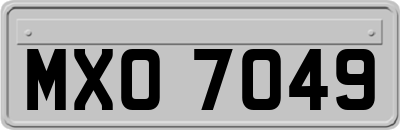 MXO 7049